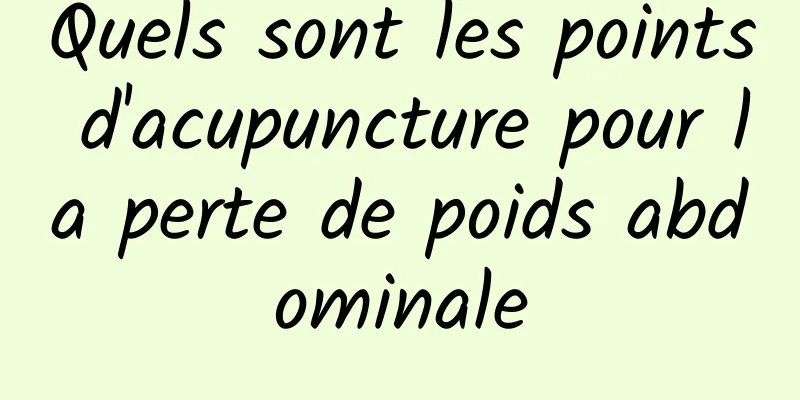 Quels sont les points d'acupuncture pour la perte de poids abdominale